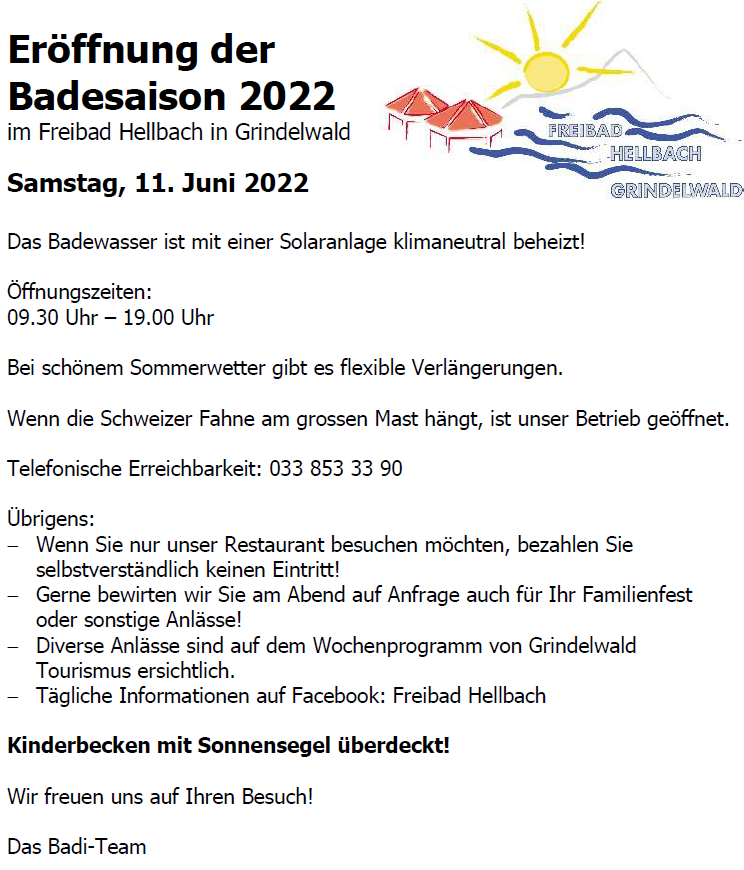 Eröffnung der Badesaison 2022
im Freibad Hellbach in Grindelwald

FREIBAD HELLBACH GRINDELWALD

Samstag, 11. Juni 2022

Das Badewasser ist mit einer Solaranlage klimaneutral beheizt!

Öffnungszeiten:
09.30 Uhr – 19.00 Uhr

Bei schönem Sommerwetter gibt es flexible Verlängerungen.

Wenn die Schweizer Fahne am grossen Mast hängt, ist unser Betrieb geöffnet.

Telefonische Erreichbarkeit: 033 853 33 90

Übrigens:
– Wenn Sie nur unser Restaurant besuchen möchten, bezahlen Sie selbstverständlich keinen Eintritt!
– Gerne bewirten wir Sie am Abend auf Anfrage auch für Ihr Familienfest oder sonstige Anlässe!
– Diverse Anlässe sind auf dem Wochenprogramm von Grindelwald Tourismus ersichtlich.
– Tägliche Informationen auf Facebook: Freibad Hellbach

Kinderbecken mit Sonnensegel überdeckt!

Wir freuen uns auf Ihren Besuch!

Das Badi-Team